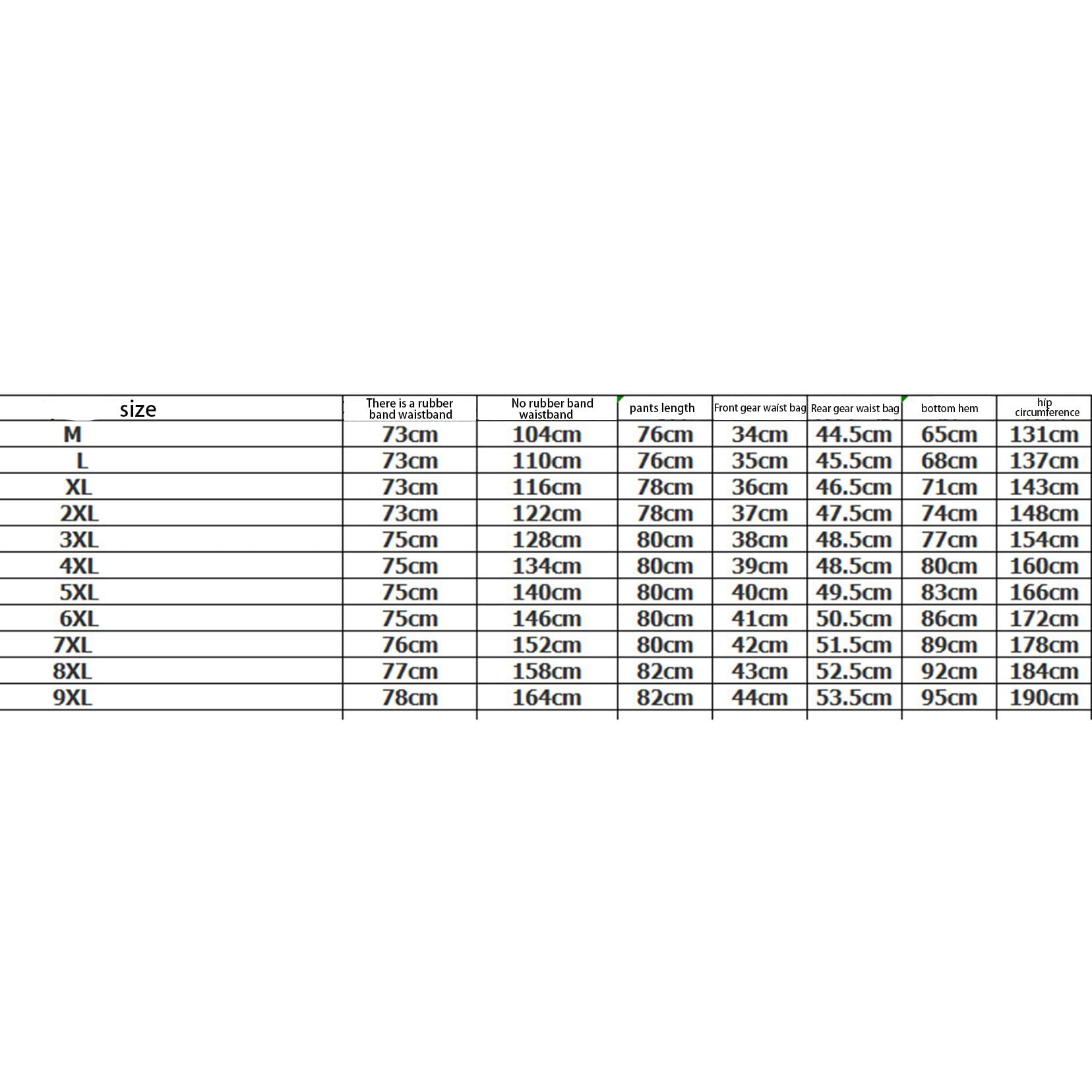 | size | There is a rubber band waistband | No rubber band waistband | pants length | Front gear waist bag | Rear gear waist bag | bottom hem | hip circumference |
|---|---|---|---|---|---|---|---|
| M | 73cm | 104cm | 76cm | 34cm | 44.5cm | 65cm | 131cm |
| L | 73cm | 110cm | 76cm | 35cm | 45.5cm | 68cm | 137cm |
| XL | 73cm | 116cm | 78cm | 36cm | 46.5cm | 71cm | 143cm |
| 2XL | 73cm | 122cm | 78cm | 37cm | 47.5cm | 74cm | 148cm |
| 3XL | 75cm | 128cm | 80cm | 38cm | 48.5cm | 77cm | 154cm |
| 4XL | 75cm | 134cm | 80cm | 39cm | 48.5cm | 80cm | 160cm |
| 5XL | 75cm | 140cm | 80cm | 40cm | 49.5cm | 83cm | 166cm |
| 6XL | 75cm | 146cm | 80cm | 41cm | 50.5cm | 86cm | 172cm |
| 7XL | 76cm | 152cm | 80cm | 42cm | 51.5cm | 89cm | 178cm |
| 8XL | 77cm | 158cm | 82cm | 43cm | 52.5cm | 92cm | 184cm |
| 9XL | 78cm | 164cm | 82cm | 44cm | 53.5cm | 95cm | 190cm |